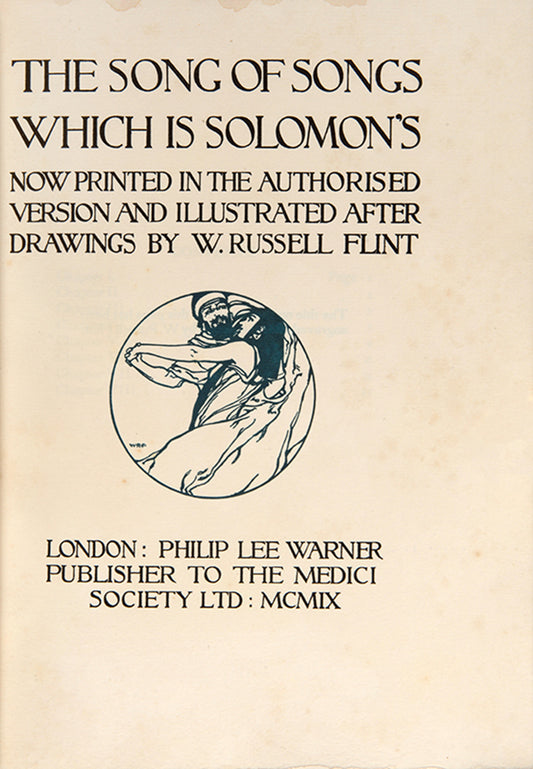 THE SONG OF SONGS WHICH IS SOLOMON'S

NOW PRINTED IN THE AUTHORISED VERSION AND ILLUSTRATED AFTER DRAWINGS BY W. RUSSELL FLINT

LONDON: PHILIP LEE WARNER PUBLISHER TO THE MEDICI SOCIETY LTD: MCMIX